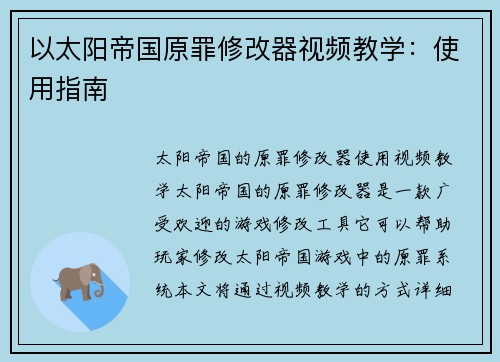 以太阳帝国原罪修改器视频教学：使用指南

太阳帝国的原罪修改器使用视频教学太阳帝国的原罪修改器是一款广受欢迎的游戏修改工具它可以帮助玩家修改太阳帝国游戏中的原罪系统本文将通过视频教学的方式详细